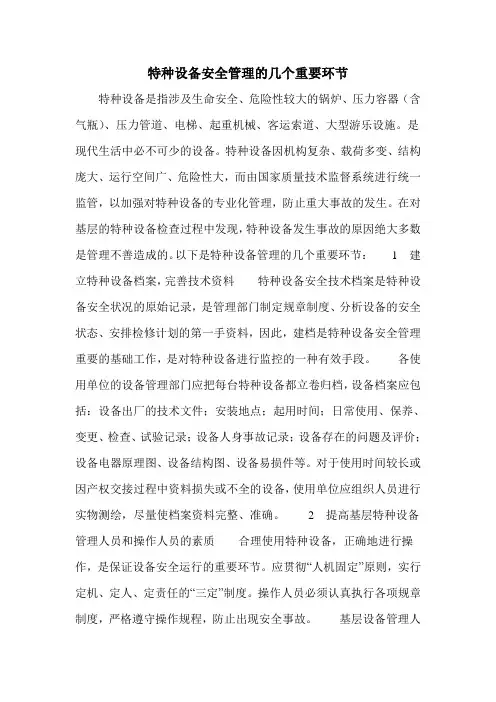 特种设备安全管理的几个重要环节

特种设备是指涉及生命安全、危险性较大的锅炉、压力容器（含气瓶）、压力管道、电梯、起重机械、客运索道、大型游乐设施。是现代生活中必不可少的设备。特种设备因机构复杂、载荷多变、结构庞大、运行空间广、危险性大，而由国家质量技术监督系统进行统一监管，以加强对特种设备的专业化管理，防止重大事故的发生。在对基层的特种设备检查过程中发现，特种设备发生事故的原因绝大多数是管理不善造成的。以下是特种设备管理的几个重要环节：　1　建立特种设备档案，完善技术资料　　特种设备安全技术档案是特种设备安全状况的原始记录，是管理部门制定规章制度、分析设备的安全状态、安排检修计划的第一手资料，因此，建档是特种设备安全管理重要的基础工作，是对特种设备进行监控的一种有效手段。　　各使用单位的设备管理部门应把每台特种设备都立卷归档，设备档案应包括：设备出厂的技术文件；安装地点；起用时间；日常使用、保养、变更、检查、试验记录；设备人身事故记录；设备存在的问题及评价；设备电器原理图、设备结构图、设备易损件等。对于使用时间较长或因产权交接过程中资料损失或不全的设备，使用单位应组织人员进行实物测绘，尽量使档案资料完整、准确。　　2　提高基层特种设备管理人员和操作人员的素质　　合理使用特种设备，正确地进行操作，是保证设备安全运行的重要环节。应贯彻“人机固定”原则，实行定机、定人、定责任的“三定”制度。操作人员必须认真执行各项规章制度，严格遵守操作规程，防止出现安全事故。　　基层设备管理人